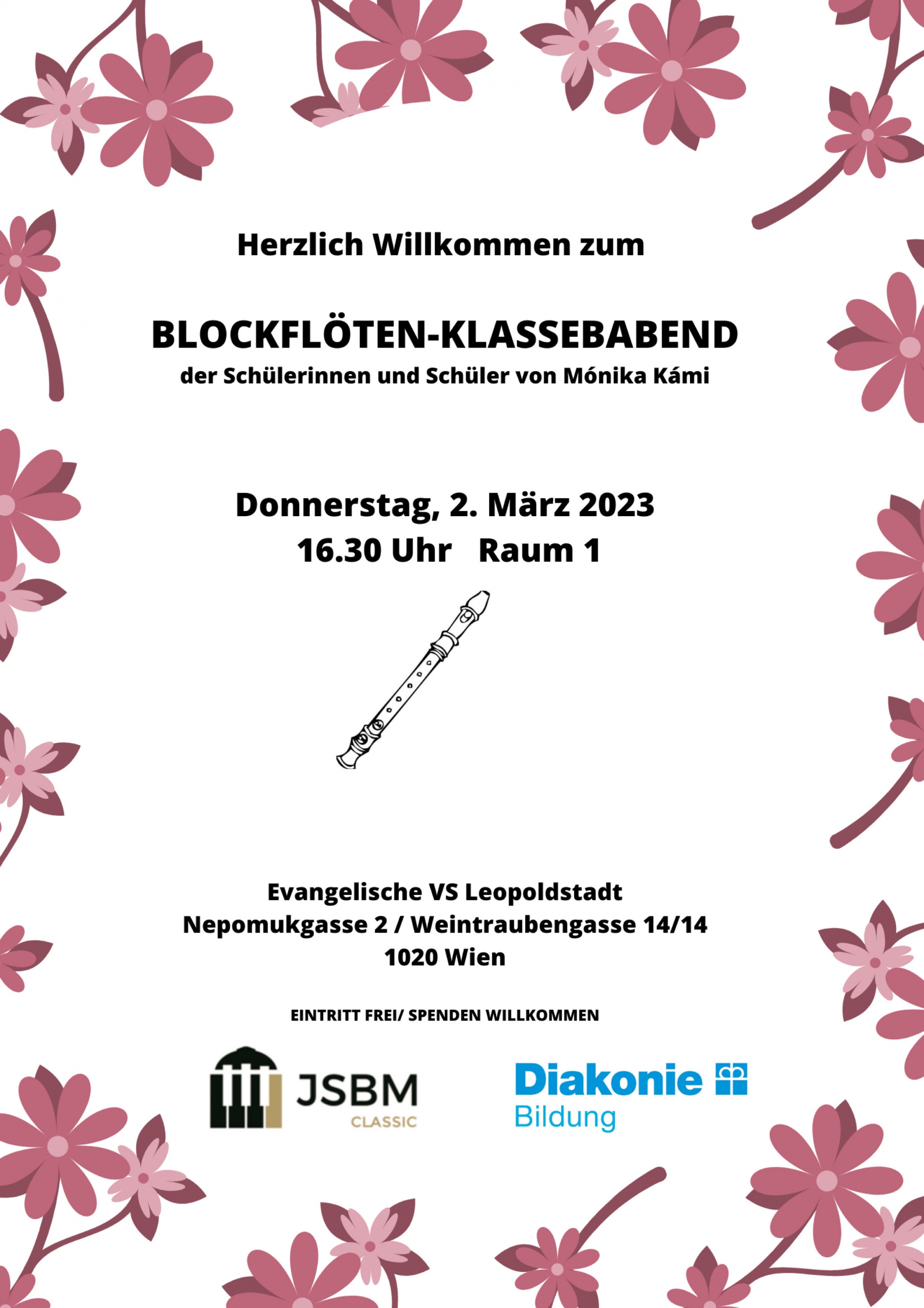 Herzlich Willkommen zum

BLOCKFLÖTEN-KLASSEBABEND
der Schülerinnen und Schüler von Mónika Kámi

Donnerstag, 2. März 2023
16.30 Uhr Raum 1

Evangelische VS Leopoldstadt
Nepomukgasse 2 / Weintraubengasse 14/14
1020 Wien

EINTRITT FREI/ SPENDEN WILLKOMMEN

JSBM CLASSIC

Diakonie Bildung